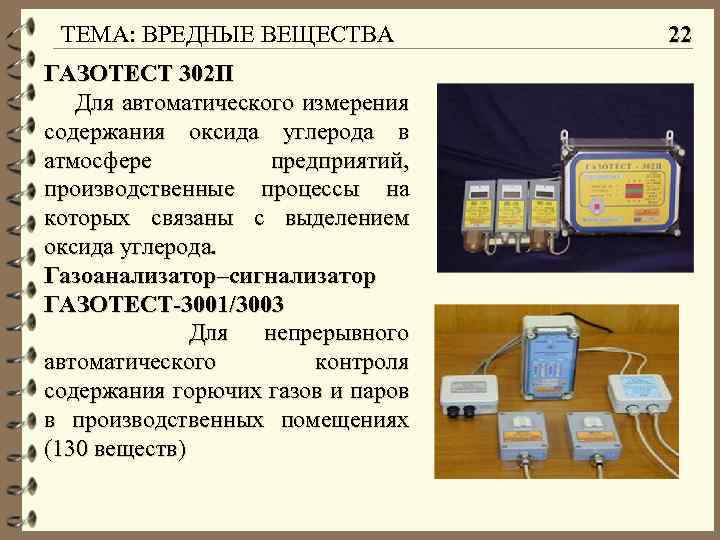 ТЕМА: ВРЕДНЫЕ ВЕЩЕСТВА 22

ГАЗОТЕСТ 302П

Для автоматического измерения содержания оксида углерода в атмосфере предприятий, производственные процессы на которых связаны с выделением оксида углерода.

Газоанализатор–сигнализатор ГАЗОТЕСТ-3001/3003

Для непрерывного автоматического контроля содержания горючих газов и паров в производственных помещениях (130 веществ)